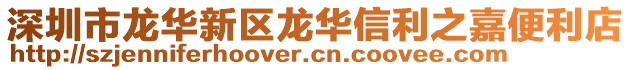 深圳市龙华新区龙华信利之嘉便利店
http://szjenniferhoover.cn.coovee.com